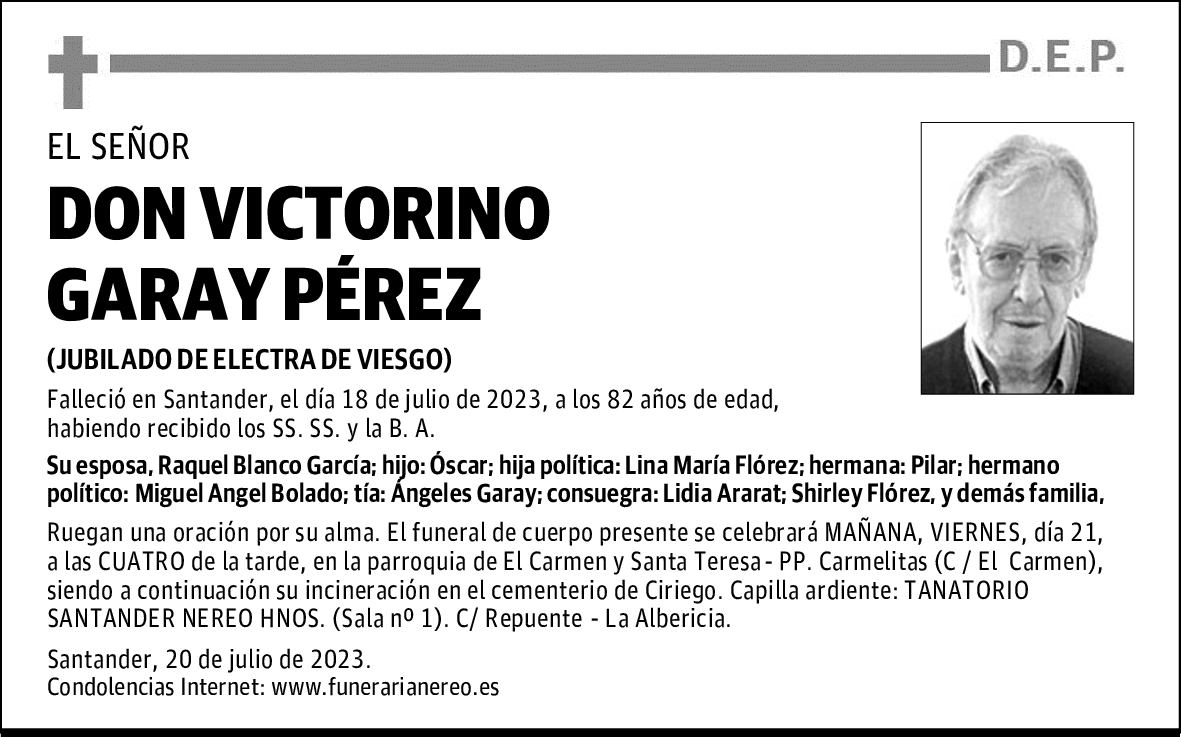 D.E.P.

EL SEÑOR

DON VICTORINO GARAY PÉREZ

(JUBILADO DE ELECTRA DE VIESGO)

Falleció en Santander, el día 18 de julio de 2023, a los 82 años de edad, habiendo recibido los SS. SS. y la B. A.

Su esposa, Raquel Blanco García; hijo: Óscar; hija política: Lina María Flórez; hermana: Pilar; hermano político: Miguel Angel Bolado; tía: Ángeles Garay; consuegra: Lidia Ararat; Shirley Flórez, y demás familia,

Ruegan una oración por su alma. El funeral de cuerpo presente se celebrará MAÑANA, VIERNES, día 21, a las CUATRO de la tarde, en la parroquia de El Carmen y Santa Teresa - PP. Carmelitas (C / El Carmen), siendo a continuación su incineración en el cementerio de Ciriego. Capilla ardiente: TANATORIO SANTANDER NEREO HNOS. (Sala nº 1). C/ Repuente - La Albericia.

Santander, 20 de julio de 2023.
Condolencias Internet: www.funerarianereo.es